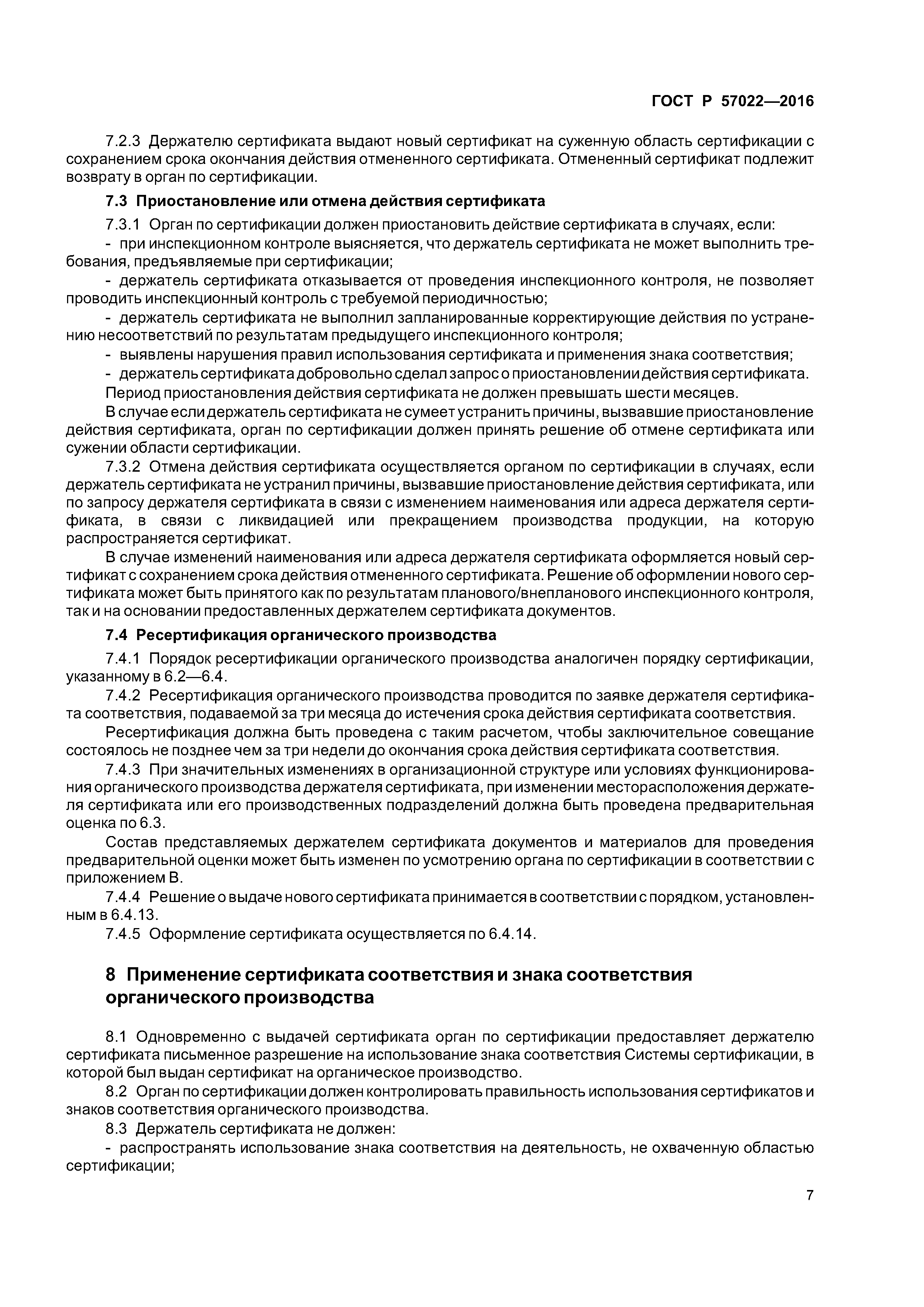 ГОСТ Р 57022—2016

7.2.3 Держателю сертификата выдают новый сертификат на суженную область сертификации с сохранением срока окончания действия отмененного сертификата. Отмененный сертификат подлежит возврату в орган по сертификации.

7.3 Приостановление или отмена действия сертификата

7.3.1 Орган по сертификации должен приостановить действие сертификата в случаях, если:

- при инспекционном контроле выясняется, что держатель сертификата не может выполнить требования, предъявляемые при сертификации;

- держатель сертификата отказывается от проведения инспекционного контроля, не позволяет проводить инспекционный контроль с требуемой периодичностью;

- держатель сертификата не выполнил запланированные корректирующие действия по устранению несоответствий по результатам предыдущего инспекционного контроля;

- выявлены нарушения правил использования сертификата и применения знака соответствия;

- держатель сертификата добровольно сделал запрос о приостановлении действия сертификата.

Период приостановления действия сертификата не должен превышать шести месяцев.

В случае если держатель сертификата не сумеет устранить причины, вызвавшие приостановление действия сертификата, орган по сертификации должен принять решение об отмене сертификата или сужении области сертификации.

7.3.2 Отмена действия сертификата осуществляется органом по сертификации в случаях, если держатель сертификата не устранил причины, вызвавшие приостановление действия сертификата, или по запросу держателя сертификата в связи с изменением наименования или адреса держателя сертификата, в связи с ликвидацией или прекращением производства продукции, на которую распространяется сертификат.

В случае изменений наименования или адреса держателя сертификата оформляется новый сертификат с сохранением срока действия отмененного сертификата. Решение об оформлении нового сертификата может быть принятого как по результатам планового/внепланового инспекционного контроля, так и на основании предоставленных держателем сертификата документов.

7.4 Ресертификация органического производства

7.4.1 Порядок ресертификации органического производства аналогичен порядку сертификации, указанному в 6.2—6.4.

7.4.2 Ресертификация органического производства проводится по заявке держателя сертификата соответствия, подаваемой за три месяца до истечения срока действия сертификата соответствия.

Ресертификация должна быть проведена с таким расчетом, чтобы заключительное совещание состоялось не позднее чем за три недели до окончания срока действия сертификата соответствия.

7.4.3 При значительных изменениях в организационной структуре или условиях функционирования органического производства держателя сертификата, при изменении месторасположения держателя сертификата или его производственных подразделений должна быть проведена предварительная оценка по 6.3.

Состав представляемых держателем сертификата документов и материалов для проведения предварительной оценки может быть изменен по усмотрению органа по сертификации в соответствии с приложением В.

7.4.4 Решение о выдаче нового сертификата принимается в соответствии с порядком, установленным в 6.4.13.

7.4.5 Оформление сертификата осуществляется по 6.4.14.

8 Применение сертификата соответствия и знака соответствия органического производства

8.1 Одновременно с выдачей сертификата орган по сертификации предоставляет держателю сертификата письменное разрешение на использование знака соответствия Системы сертификации, в которой был выдан сертификат на органическое производство.

8.2 Орган по сертификации должен контролировать правильность использования сертификатов и знаков соответствия органического производства.

8.3 Держатель сертификата не должен:

- распространять использование знака соответствия на деятельность, не охваченную областью сертификации;

7